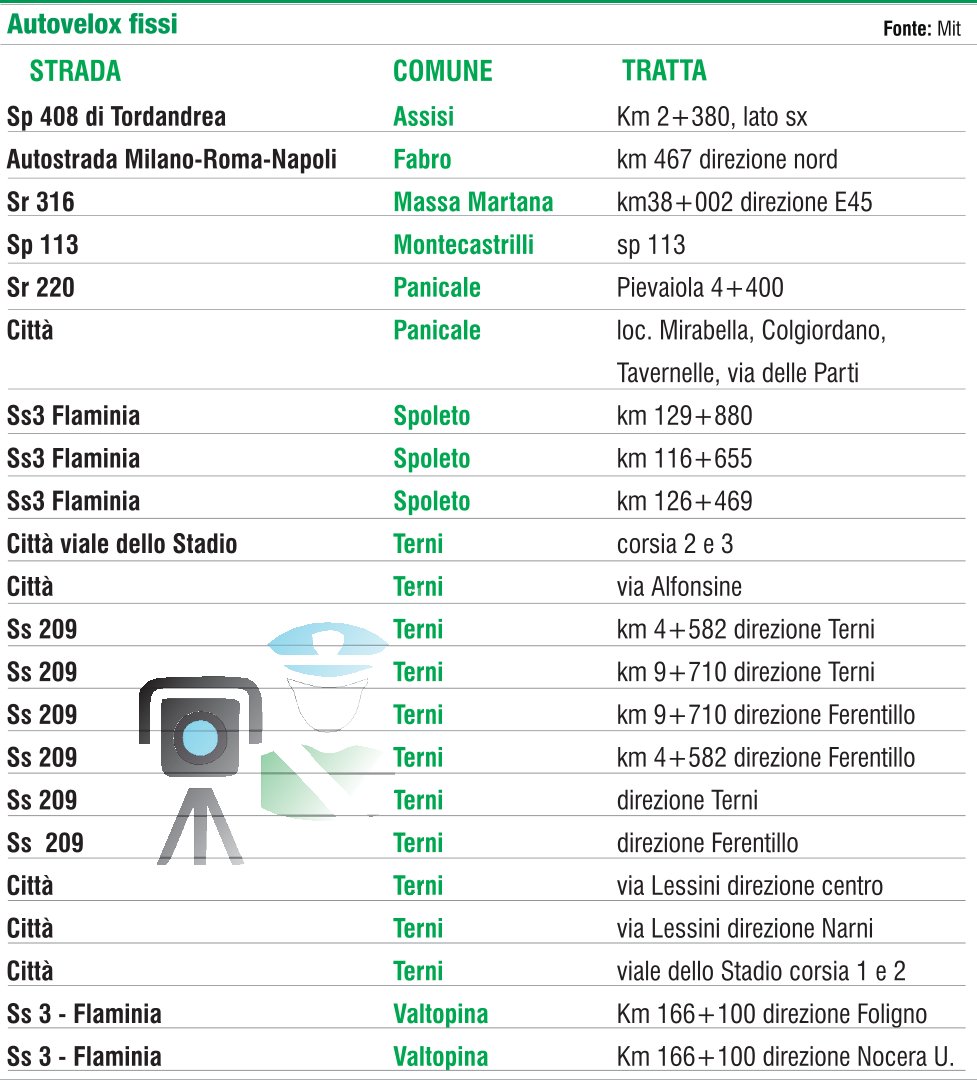 Autovelox fissi

Fonte: Mit

| STRADA | COMUNE | TRATTA |
|---|---|---|
| Sp 408 di Tordandrea | Assisi | Km 2+380, lato sx |
| Autostrada Milano-Roma-Napoli | Fabro | km 467 direzione nord |
| Sr 316 | Massa Martana | km38+002 direzione E45 |
| Sp 113 | Montecastrilli | sp 113 |
| Sr 220 | Panicale | Pievaiola 4+400 |
| Città | Panicale | loc. Mirabella, Colgiordano, Tavernelle, via delle Parti |
| Ss3 Flaminia | Spoleto | km 129+880 |
| Ss3 Flaminia | Spoleto | km 116+655 |
| Ss3 Flaminia | Spoleto | km 126+469 |
| Città viale dello Stadio | Terni | corsia 2 e 3 |
| Città | Terni | via Alfonsine |
| Ss 209 | Terni | km 4+582 direzione Terni |
| Ss 209 | Terni | km 9+710 direzione Terni |
| Ss 209 | Terni | km 9+710 direzione Ferentillo |
| Ss 209 | Terni | km 4+582 direzione Ferentillo |
| Ss 209 | Terni | direzione Terni |
| Ss 209 | Terni | direzione Ferentillo |
| Città | Terni | via Lessini direzione centro |
| Città | Terni | via Lessini direzione Narni |
| Città | Terni | viale dello Stadio corsia 1 e 2 |
| Ss 3 - Flaminia | Valtopina | Km 166+100 direzione Foligno |
| Ss 3 - Flaminia | Valtopina | Km 166+100 direzione Nocera U. |